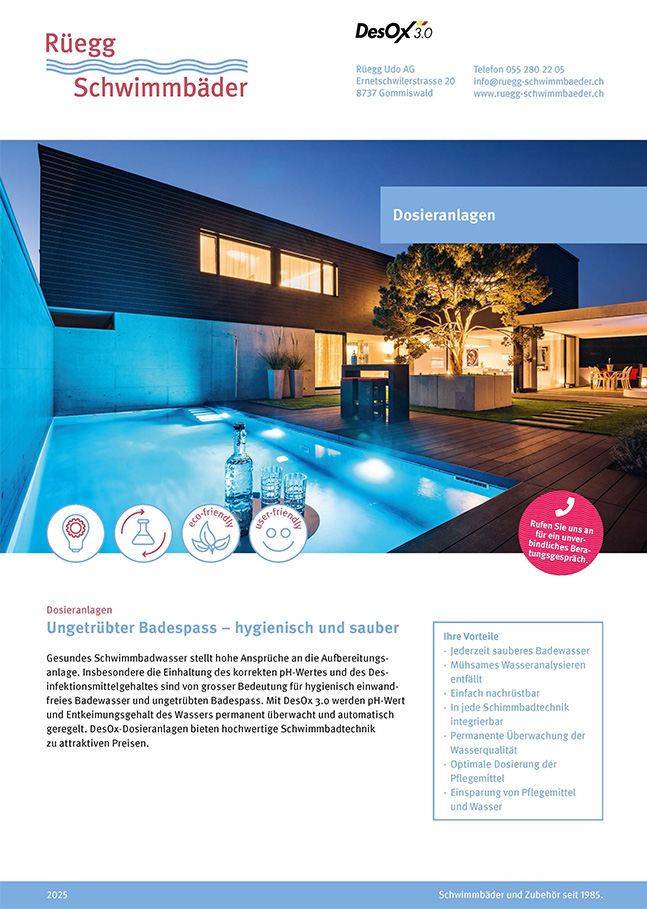 Rüegg
Schwimmbäder

DesOx 3.0

Rüegg Udo AG
Ernetschwilerstrasse 20
8737 Gommiswald

Telefon 055 280 22 05
info@ruegg-schwimmbaeder.ch
www.ruegg-schwimmbaeder.ch

Dosieranlagen

eco-friendly

user-friendly

Rufen Sie uns an für ein unverbindliches Beratungsgespräch.

Dosieranlagen

Ungetrübter Badespass – hygienisch und sauber

Gesundes Schwimmbadwasser stellt hohe Ansprüche an die Aufbereitungsanlage. Insbesondere die Einhaltung des korrekten pH-Wertes und des Desinfektionsmittelgehaltes sind von grosser Bedeutung für hygienisch einwandfreies Badewasser und ungetrübten Badespass. Mit DesOx 3.0 werden pH-Wert und Entkeimungsgehalt des Wassers permanent überwacht und automatisch geregelt. DesOx-Dosieranlagen bieten hochwertige Schwimmbadtechnik zu attraktiven Preisen.

Ihre Vorteile
· Jederzeit sauberes Badewasser
· Mühsames Wasseranalysieren entfällt
· Einfach nachrüstbar
· In jede Schimmbadtechnik integrierbar
· Permanente Überwachung der Wasserqualität
· Optimale Dosierung der Pflegemittel
· Einsparung von Pflegemittel und Wasser

2025

Schwimmbäder und Zubehör seit 1985.